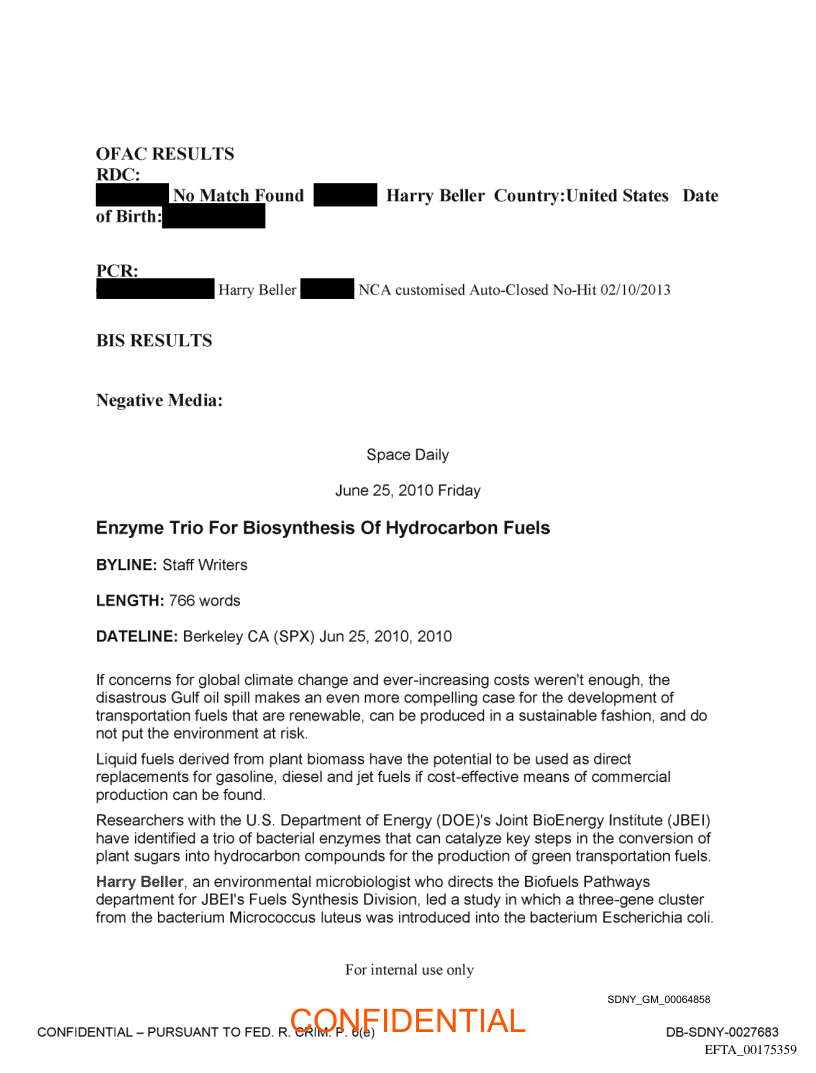 OFAC RESULTS
RDC:
No Match Found Harry Beller Country:United States Date of Birth:

PCR:
Harry Beller NCA customised Auto-Closed No-Hit 02/10/2013

BIS RESULTS

Negative Media:

Space Daily

June 25, 2010 Friday

Enzyme Trio For Biosynthesis Of Hydrocarbon Fuels

BYLINE: Staff Writers

LENGTH: 766 words

DATELINE: Berkeley CA (SPX) Jun 25, 2010, 2010

If concerns for global climate change and ever-increasing costs weren't enough, the disastrous Gulf oil spill makes an even more compelling case for the development of transportation fuels that are renewable, can be produced in a sustainable fashion, and do not put the environment at risk.

Liquid fuels derived from plant biomass have the potential to be used as direct replacements for gasoline, diesel and jet fuels if cost-effective means of commercial production can be found.

Researchers with the U.S. Department of Energy (DOE)'s Joint BioEnergy Institute (JBEI) have identified a trio of bacterial enzymes that can catalyze key steps in the conversion of plant sugars into hydrocarbon compounds for the production of green transportation fuels.

Harry Beller, an environmental microbiologist who directs the Biofuels Pathways department for JBEI's Fuels Synthesis Division, led a study in which a three-gene cluster from the bacterium Micrococcus luteus was introduced into the bacterium Escherichia coli.

For internal use only

SDNY_GM_00064858

CONFIDENTIAL – PURSUANT TO FED. R. CRIM. P. 6(e)

CONFIDENTIAL

DB-SDNY-0027683

EFTA_00175359